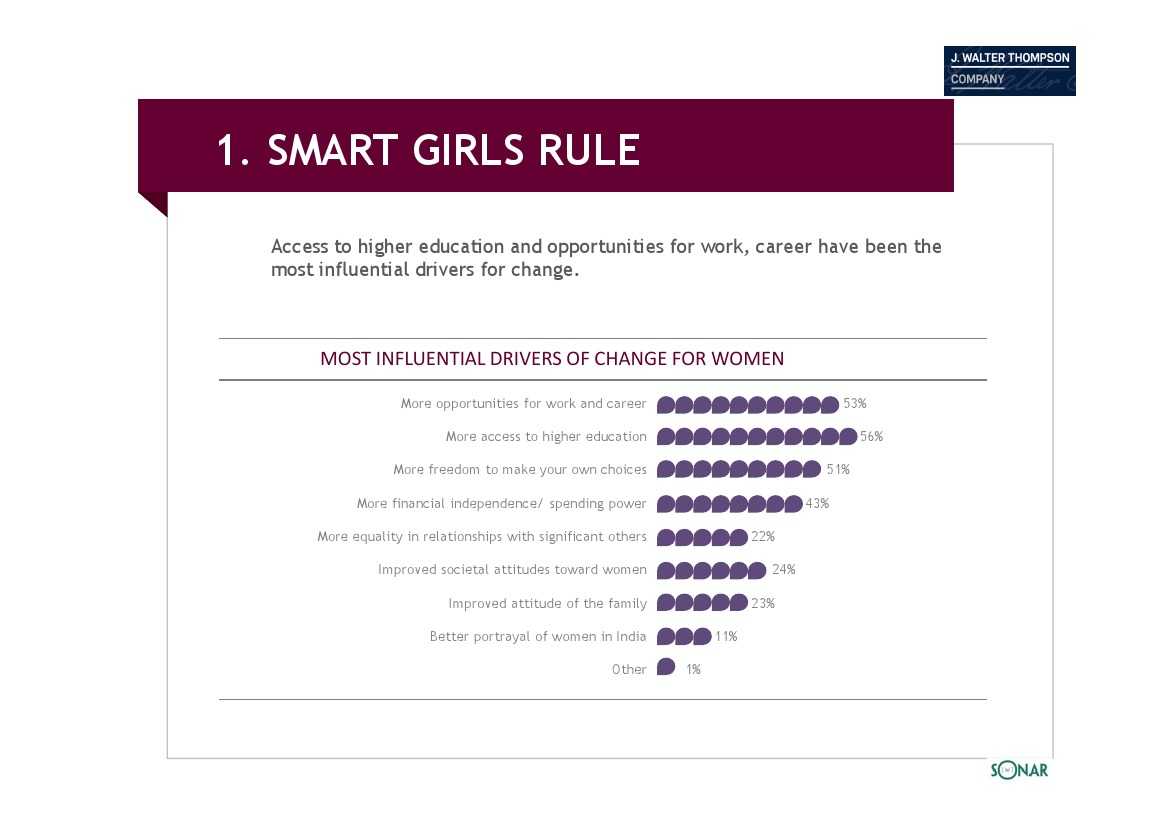 J. WALTER THOMPSON
COMPANY

1. SMART GIRLS RULE

Access to higher education and opportunities for work, career have been the most influential drivers for change.

MOST INFLUENTIAL DRIVERS OF CHANGE FOR WOMEN

More opportunities for work and career 53%
More access to higher education 56%
More freedom to make your own choices 51%
More financial independence/ spending power 43%
More equality in relationships with significant others 22%
Improved societal attitudes toward women 24%
Improved attitude of the family 23%
Better portrayal of women in India 11%
Other 1%

SONAR